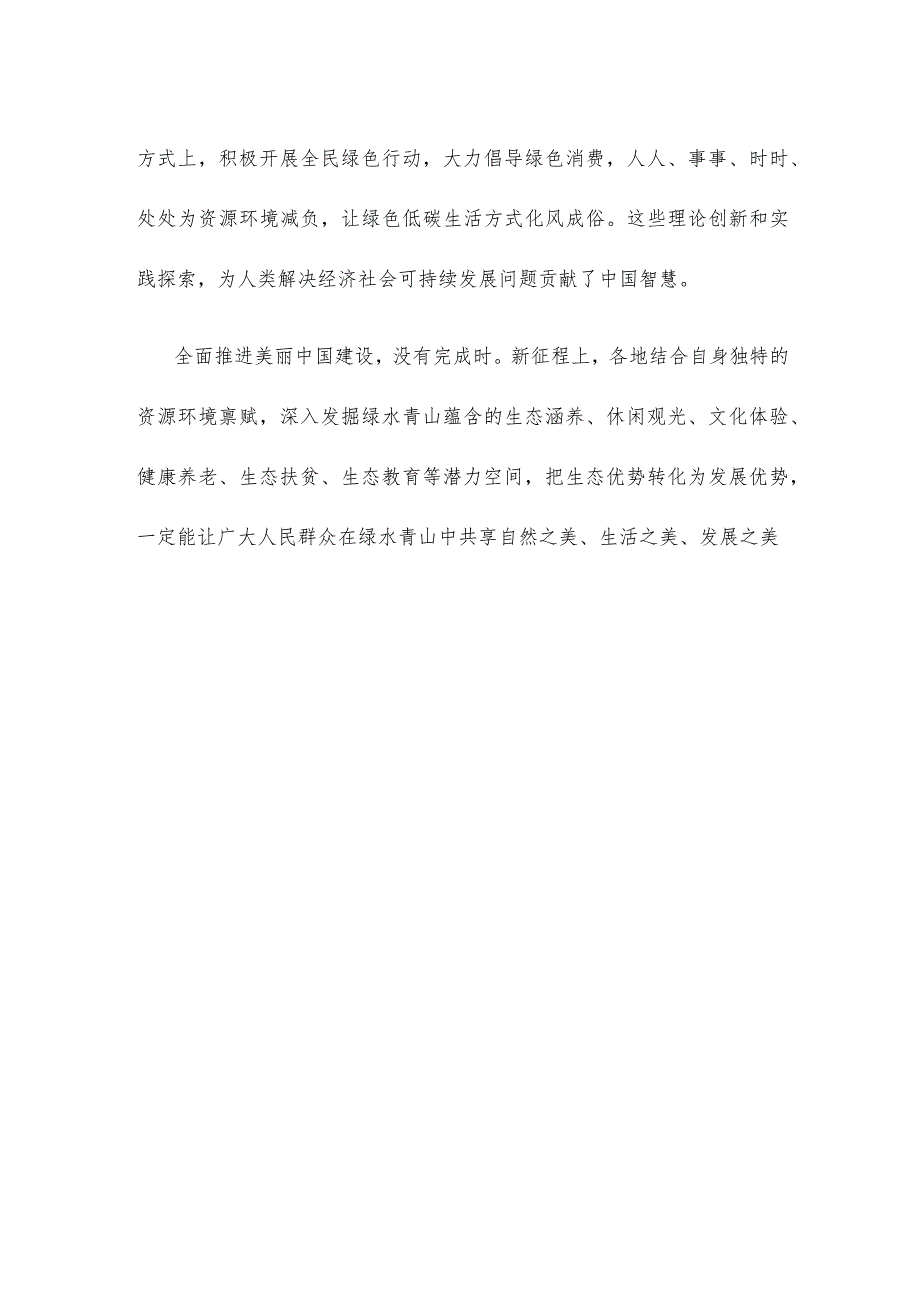 方式上，积极开展全民绿色行动，大力倡导绿色消费，人人、事事、时时、处处为资源环境减负，让绿色低碳生活方式化风成俗。这些理论创新和实践探索，为人类解决经济社会可持续发展问题贡献了中国智慧。

全面推进美丽中国建设，没有完成时。新征程上，各地结合自身独特的资源环境禀赋，深入发掘绿水青山蕴含的生态涵养、休闲观光、文化体验、健康养老、生态扶贫、生态教育等潜力空间，把生态优势转化为发展优势，一定能让广大人民群众在绿水青山中共享自然之美、生活之美、发展之美